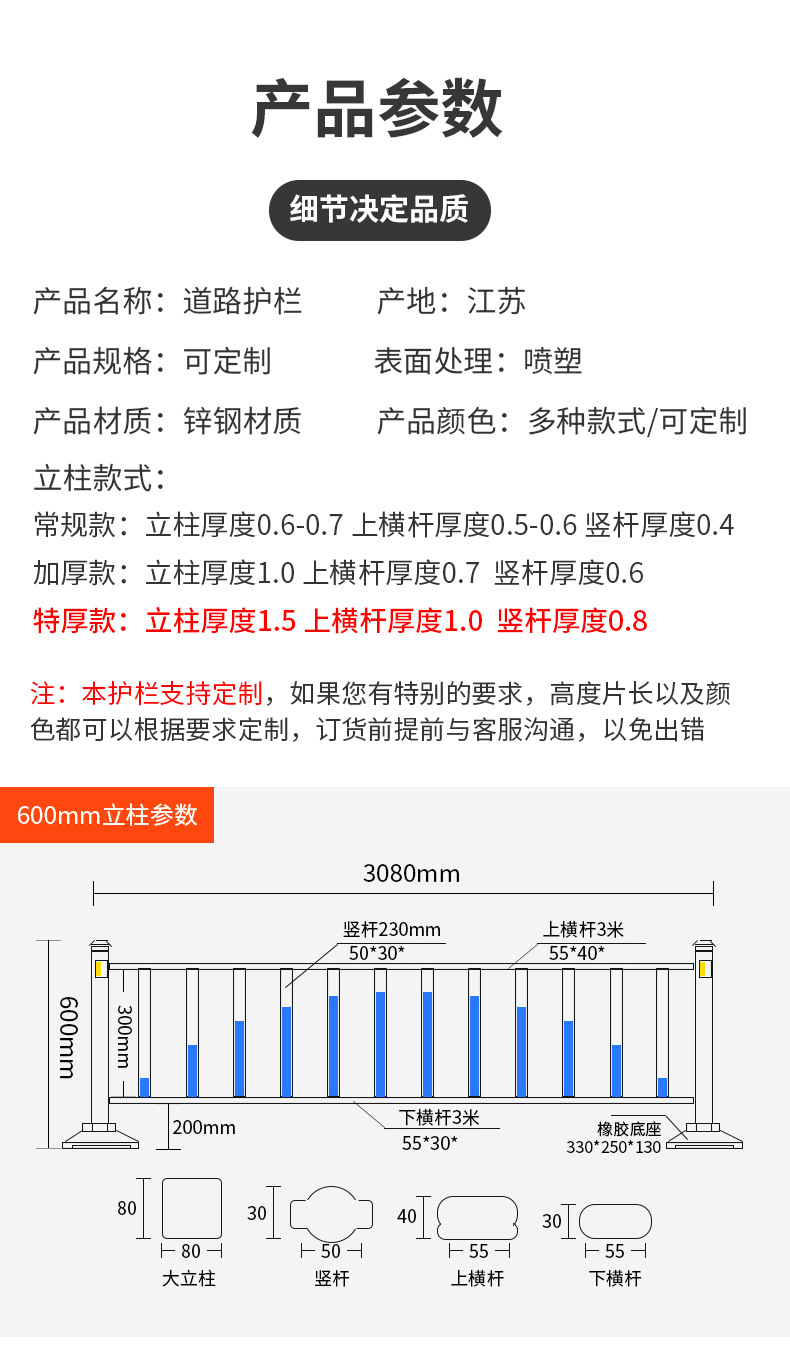 产品参数

细节决定品质

产品名称：道路护栏　　产地：江苏

产品规格：可定制　　表面处理：喷塑

产品材质：锌钢材质　　产品颜色：多种款式/可定制

立柱款式：

常规款：立柱厚度0.6-0.7 上横杆厚度0.5-0.6 竖杆厚度0.4

加厚款：立柱厚度1.0 上横杆厚度0.7 竖杆厚度0.6

特厚款：立柱厚度1.5 上横杆厚度1.0 竖杆厚度0.8

注：本护栏支持定制，如果您有特别的要求，高度片长以及颜色都可以根据要求定制，订货前提前与客服沟通，以免出错

600mm立柱参数

3080mm

竖杆230mm
50*30*

上横杆3米
55*40*

600mm

300mm

200mm

下横杆3米
55*30*

橡胶底座
330*250*130

80

80

大立柱

30

50

竖杆

40

55

上横杆

30

55

下横杆